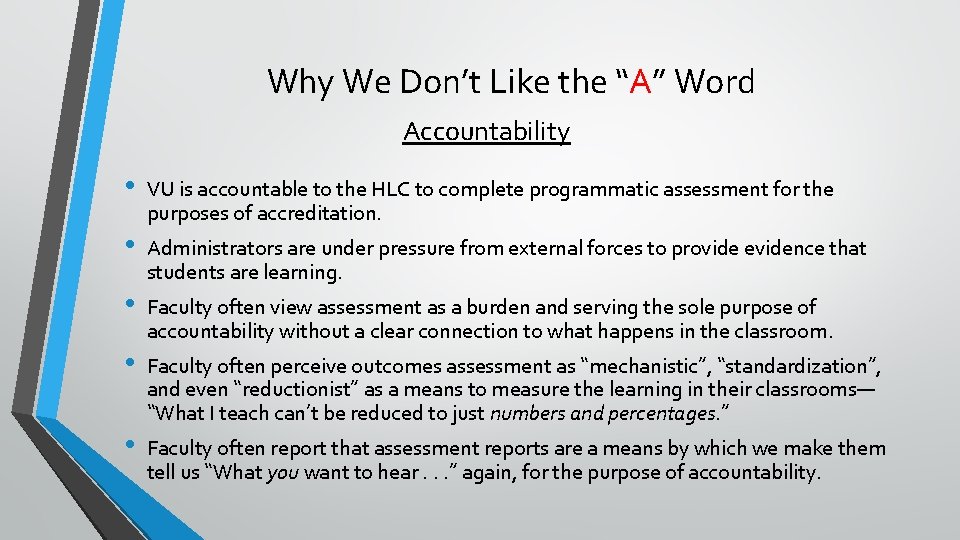 Why We Don't Like the "A" Word

Accountability

• VU is accountable to the HLC to complete programmatic assessment for the purposes of accreditation.

• Administrators are under pressure from external forces to provide evidence that students are learning.

• Faculty often view assessment as a burden and serving the sole purpose of accountability without a clear connection to what happens in the classroom.

• Faculty often perceive outcomes assessment as "mechanistic", "standardization", and even "reductionist" as a means to measure the learning in their classrooms—"What I teach can't be reduced to just numbers and percentages."

• Faculty often report that assessment reports are a means by which we make them tell us "What you want to hear . . ." again, for the purpose of accountability.